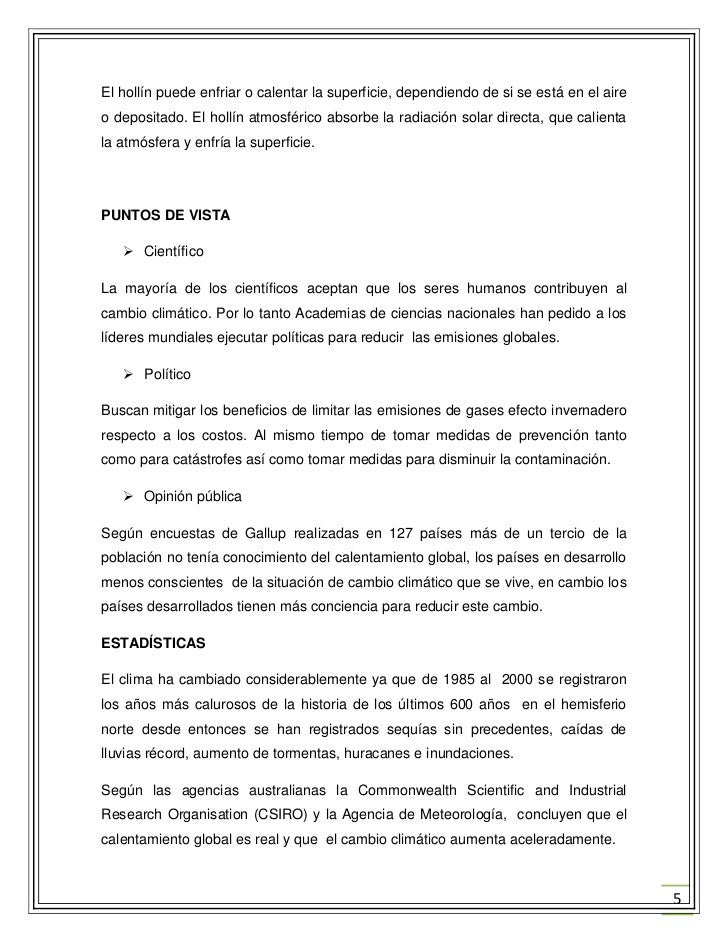 El hollín puede enfriar o calentar la superficie, dependiendo de si se está en el aire o depositado. El hollín atmosférico absorbe la radiación solar directa, que calienta la atmósfera y enfría la superficie.

PUNTOS DE VISTA

➢ Científico

La mayoría de los científicos aceptan que los seres humanos contribuyen al cambio climático. Por lo tanto Academias de ciencias nacionales han pedido a los líderes mundiales ejecutar políticas para reducir las emisiones globales.

➢ Político

Buscan mitigar los beneficios de limitar las emisiones de gases efecto invernadero respecto a los costos. Al mismo tiempo de tomar medidas de prevención tanto como para catástrofes así como tomar medidas para disminuir la contaminación.

➢ Opinión pública

Según encuestas de Gallup realizadas en 127 países más de un tercio de la población no tenía conocimiento del calentamiento global, los países en desarrollo menos conscientes de la situación de cambio climático que se vive, en cambio los países desarrollados tienen más conciencia para reducir este cambio.

ESTADÍSTICAS

El clima ha cambiado considerablemente ya que de 1985 al 2000 se registraron los años más calurosos de la historia de los últimos 600 años en el hemisferio norte desde entonces se han registrados sequías sin precedentes, caídas de lluvias récord, aumento de tormentas, huracanes e inundaciones.

Según las agencias australianas la Commonwealth Scientific and Industrial Research Organisation (CSIRO) y la Agencia de Meteorología, concluyen que el calentamiento global es real y que el cambio climático aumenta aceleradamente.

5